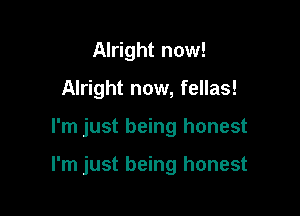 Alright now!

Alright now, fellas!

I'm just being honest

I'm just being honest